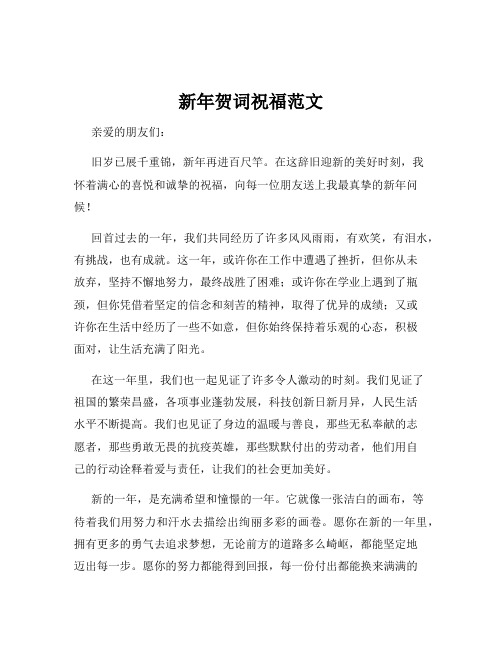 新年贺词祝福范文

亲爱的朋友们：

旧岁已展千重锦，新年再进百尺竿。在这辞旧迎新的美好时刻，我怀着满心的喜悦和诚挚的祝福，向每一位朋友送上我最真挚的新年问候！

回首过去的一年，我们共同经历了许多风风雨雨，有欢笑，有泪水，有挑战，也有成就。这一年，或许你在工作中遭遇了挫折，但你从未放弃，坚持不懈地努力，最终战胜了困难；或许你在学业上遇到了瓶颈，但你凭借着坚定的信念和刻苦的精神，取得了优异的成绩；又或许你在生活中经历了一些不如意，但你始终保持着乐观的心态，积极面对，让生活充满了阳光。

在这一年里，我们也一起见证了许多令人激动的时刻。我们见证了祖国的繁荣昌盛，各项事业蓬勃发展，科技创新日新月异，人民生活水平不断提高。我们也见证了身边的温暖与善良，那些无私奉献的志愿者，那些勇敢无畏的抗疫英雄，那些默默付出的劳动者，他们用自己的行动诠释着爱与责任，让我们的社会更加美好。

新的一年，是充满希望和憧憬的一年。它就像一张洁白的画布，等待着我们用努力和汗水去描绘出绚丽多彩的画卷。愿你在新的一年里，拥有更多的勇气去追求梦想，无论前方的道路多么崎岖，都能坚定地迈出每一步。愿你的努力都能得到回报，每一份付出都能换来满满的